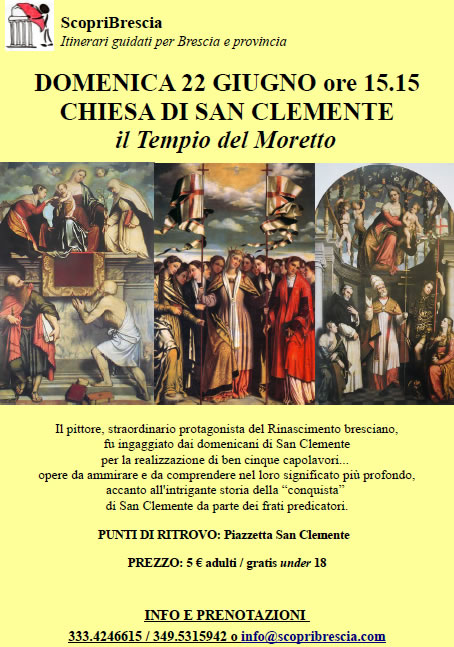 ScopriBrescia
Itinerari guidati per Brescia e provincia

DOMENICA 22 GIUGNO ore 15.15
CHIESA DI SAN CLEMENTE
il Tempio del Moretto

Il pittore, straordinario protagonista del Rinascimento bresciano, fu ingaggiato dai domenicani di San Clemente per la realizzazione di ben cinque capolavori... opere da ammirare e da comprendere nel loro significato più profondo, accanto all'intrigante storia della "conquista" di San Clemente da parte dei frati predicatori.

PUNTI DI RITROVO: Piazzetta San Clemente

PREZZO: 5 € adulti / gratis under 18

INFO E PRENOTAZIONI
333.4246615 / 349.5315942 o info@scopribrescia.com